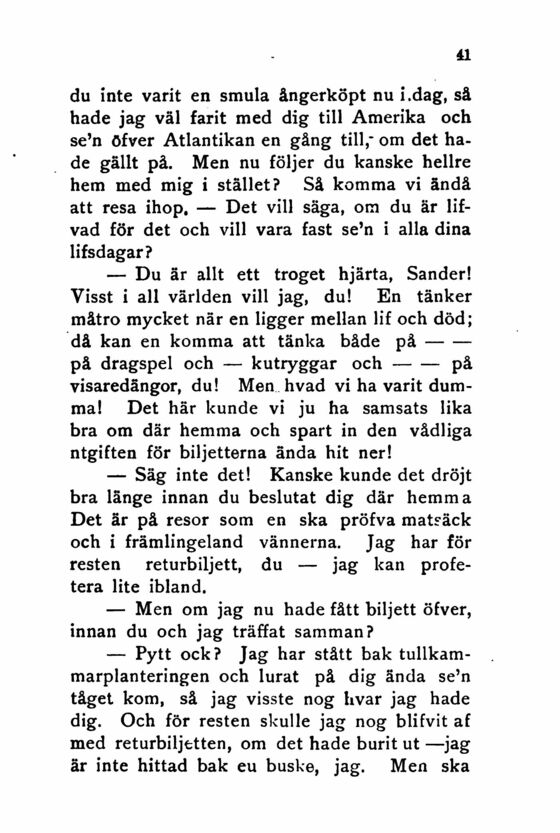 41

du inte varit en smula ångerköpt nu i.dag, så hade jag väl farit med dig till Amerika och se'n öfver Atlantikan en gång till, om det hade gällt på. Men nu följer du kanske hellre hem med mig i stället? Så komma vi ändå att resa ihop. — Det vill säga, om du är lifvad för det och vill vara fast se'n i alla dina lifsdagar?

— Du är allt ett troget hjärta, Sander! Visst i all världen vill jag, du! En tänker måtro mycket när en ligger mellan lif och död; då kan en komma att tänka både på — — på dragspel och — kutryggar och — — på visaredängor, du! Men hvad vi ha varit dumma! Det här kunde vi ju ha samsats lika bra om där hemma och spart in den vådliga ntgiften för biljetterna ända hit ner!

— Säg inte det! Kanske kunde det dröjt bra länge innan du beslutat dig där hemma Det är på resor som en ska pröfva matsäck och i främlingeland vännerna. Jag har för resten returbiljett, du — jag kan profetera lite ibland.

— Men om jag nu hade fått biljett öfver, innan du och jag träffat samman?

— Pytt ock? Jag har stått bak tullkammarplanteringen och lurat på dig ända se'n tåget kom, så jag visste nog hvar jag hade dig. Och för resten skulle jag nog blifvit af med returbiljetten, om det hade burit ut —jag är inte hittad bak eu buske, jag. Men ska